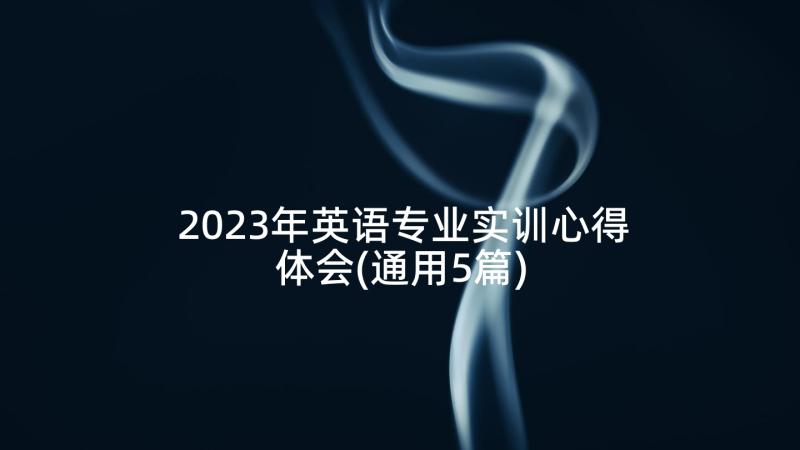 2023年英语专业实训心得体会(通用5篇)